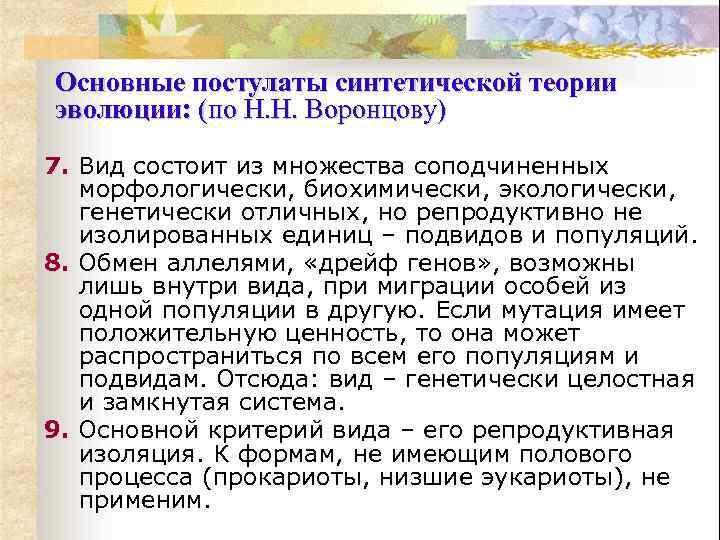 Основные постулаты синтетической теории эволюции: (по Н.Н. Воронцову)

7. Вид состоит из множества соподчиненных морфологически, биохимически, экологически, генетически отличных, но репродуктивно не изолированных единиц – подвидов и популяций.

8. Обмен аллелями, «дрейф генов», возможны лишь внутри вида, при миграции особей из одной популяции в другую. Если мутация имеет положительную ценность, то она может распространиться по всем его популяциям и подвидам. Отсюда: вид – генетически целостная и замкнутая система.

9. Основной критерий вида – его репродуктивная изоляция. К формам, не имеющим полового процесса (прокариоты, низшие эукариоты), не применим.